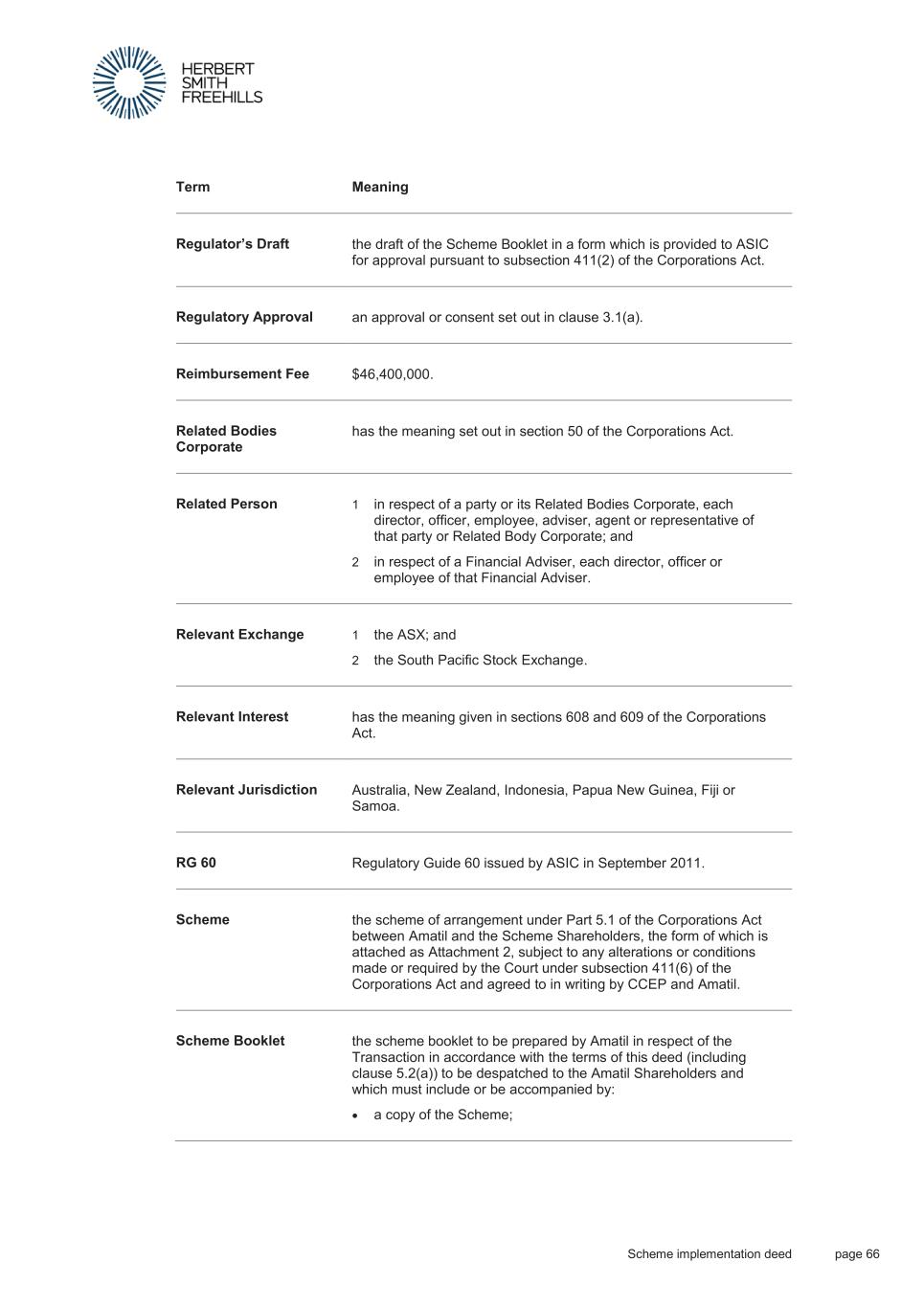 HERBERT
SMITH
FREEHILLS

| Term | Meaning |
|---|---|
| Regulator's Draft | the draft of the Scheme Booklet in a form which is provided to ASIC for approval pursuant to subsection 411(2) of the Corporations Act. |
| Regulatory Approval | an approval or consent set out in clause 3.1(a). |
| Reimbursement Fee | \$46,400,000. |
| Related Bodies Corporate | has the meaning set out in section 50 of the Corporations Act. |
| Related Person | 1 in respect of a party or its Related Bodies Corporate, each director, officer, employee, adviser, agent or representative of that party or Related Body Corporate; and 2 in respect of a Financial Adviser, each director, officer or employee of that Financial Adviser. |
| Relevant Exchange | 1 the ASX; and 2 the South Pacific Stock Exchange. |
| Relevant Interest | has the meaning given in sections 608 and 609 of the Corporations Act. |
| Relevant Jurisdiction | Australia, New Zealand, Indonesia, Papua New Guinea, Fiji or Samoa. |
| RG 60 | Regulatory Guide 60 issued by ASIC in September 2011. |
| Scheme | the scheme of arrangement under Part 5.1 of the Corporations Act between Amatil and the Scheme Shareholders, the form of which is attached as Attachment 2, subject to any alterations or conditions made or required by the Court under subsection 411(6) of the Corporations Act and agreed to in writing by CCEP and Amatil. |
| Scheme Booklet | the scheme booklet to be prepared by Amatil in respect of the Transaction in accordance with the terms of this deed (including clause 5.2(a)) to be despatched to the Amatil Shareholders and which must include or be accompanied by: • a copy of the Scheme; |

Scheme implementation deed page 66